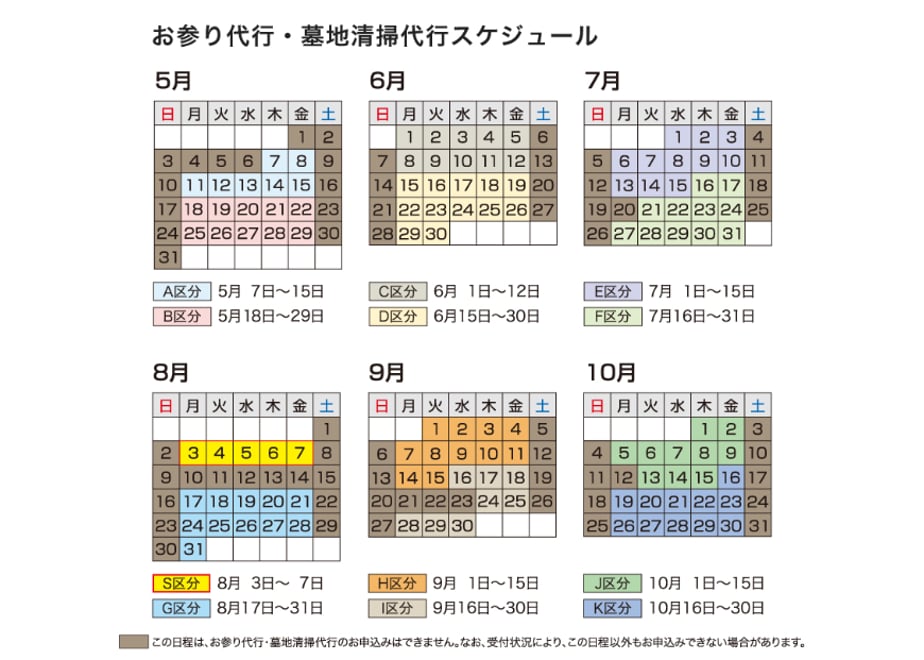 お参り代行・墓地清掃代行スケジュール

5月

| 日 | 月 | 火 | 水 | 木 | 金 | 土 |
|---|---|---|---|---|---|---|
| | | | | | 1 | 2 |
| 3 | 4 | 5 | 6 | 7 | 8 | 9 |
| 10 | 11 | 12 | 13 | 14 | 15 | 16 |
| 17 | 18 | 19 | 20 | 21 | 22 | 23 |
| 24 | 25 | 26 | 27 | 28 | 29 | 30 |
| 31 | | | | | | |

A区分 5月 7日～15日
B区分 5月18日～29日

6月

| 日 | 月 | 火 | 水 | 木 | 金 | 土 |
|---|---|---|---|---|---|---|
| | 1 | 2 | 3 | 4 | 5 | 6 |
| 7 | 8 | 9 | 10 | 11 | 12 | 13 |
| 14 | 15 | 16 | 17 | 18 | 19 | 20 |
| 21 | 22 | 23 | 24 | 25 | 26 | 27 |
| 28 | 29 | 30 | | | | |

C区分 6月 1日～12日
D区分 6月15日～30日

7月

| 日 | 月 | 火 | 水 | 木 | 金 | 土 |
|---|---|---|---|---|---|---|
| | | | 1 | 2 | 3 | 4 |
| 5 | 6 | 7 | 8 | 9 | 10 | 11 |
| 12 | 13 | 14 | 15 | 16 | 17 | 18 |
| 19 | 20 | 21 | 22 | 23 | 24 | 25 |
| 26 | 27 | 28 | 29 | 30 | 31 | |

E区分 7月 1日～15日
F区分 7月16日～31日

8月

| 日 | 月 | 火 | 水 | 木 | 金 | 土 |
|---|---|---|---|---|---|---|
| | | | | | | 1 |
| 2 | 3 | 4 | 5 | 6 | 7 | 8 |
| 9 | 10 | 11 | 12 | 13 | 14 | 15 |
| 16 | 17 | 18 | 19 | 20 | 21 | 22 |
| 23 | 24 | 25 | 26 | 27 | 28 | 29 |
| 30 | 31 | | | | | |

S区分 8月 3日～ 7日
G区分 8月17日～31日

9月

| 日 | 月 | 火 | 水 | 木 | 金 | 土 |
|---|---|---|---|---|---|---|
| | | 1 | 2 | 3 | 4 | 5 |
| 6 | 7 | 8 | 9 | 10 | 11 | 12 |
| 13 | 14 | 15 | 16 | 17 | 18 | 19 |
| 20 | 21 | 22 | 23 | 24 | 25 | 26 |
| 27 | 28 | 29 | 30 | | | |

H区分 9月 1日～15日
I区分 9月16日～30日

10月

| 日 | 月 | 火 | 水 | 木 | 金 | 土 |
|---|---|---|---|---|---|---|
| | | | | 1 | 2 | 3 |
| 4 | 5 | 6 | 7 | 8 | 9 | 10 |
| 11 | 12 | 13 | 14 | 15 | 16 | 17 |
| 18 | 19 | 20 | 21 | 22 | 23 | 24 |
| 25 | 26 | 27 | 28 | 29 | 30 | 31 |

J区分 10月 1日～15日
K区分 10月16日～30日

この日程は、お参り代行・墓地清掃代行のお申込みはできません。なお、受付状況により、この日程以外もお申込みできない場合があります。